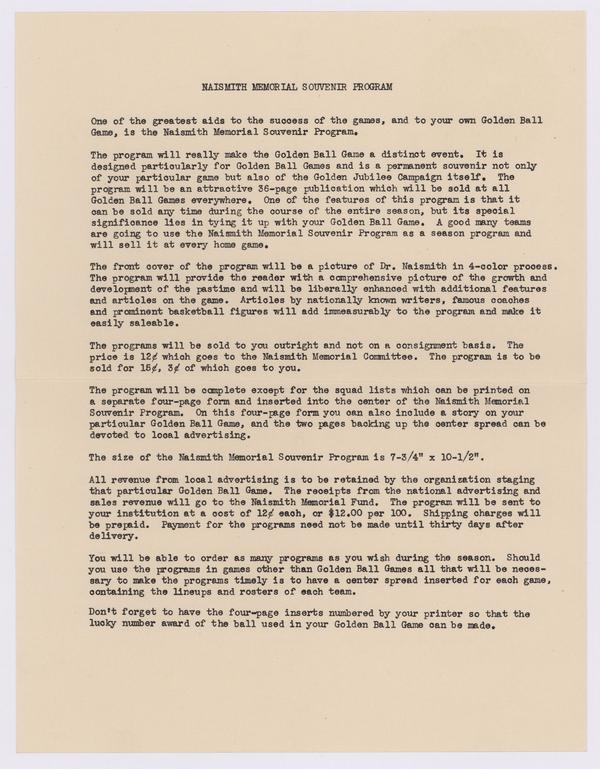 NAISMITH MEMORIAL SOUVENIR PROGRAM

One of the greatest aids to the success of the games, and to your own Golden Ball Game, is the Naismith Memorial Souvenir Program.

The program will really make the Golden Ball Game a distinct event. It is designed particularly for Golden Ball Games and is a permanent souvenir not only of your particular game but also of the Golden Jubilee Campaign itself. The program will be an attractive 36-page publication which will be sold at all Golden Ball Games everywhere. One of the features of this program is that it can be sold any time during the course of the entire season, but its special significance lies in tying it up with your Golden Ball Game. A good many teams are going to use the Naismith Memorial Souvenir Program as a season program and will sell it at every home game.

The front cover of the program will be a picture of Dr. Naismith in 4-color process. The program will provide the reader with a comprehensive picture of the growth and development of the pastime and will be liberally enhanced with additional features and articles on the game. Articles by nationally known writers, famous coaches and prominent basketball figures will add immeasurably to the program and make it easily saleable.

The programs will be sold to you outright and not on a consignment basis. The price is 12¢ which goes to the Naismith Memorial Committee. The program is to be sold for 15¢, 3¢ of which goes to you.

The program will be complete except for the squad lists which can be printed on a separate four-page form and inserted into the center of the Naismith Memorial Souvenir Program. On this four-page form you can also include a story on your particular Golden Ball Game, and the two pages backing up the center spread can be devoted to local advertising.

The size of the Naismith Memorial Souvenir Program is 7-3/4" x 10-1/2".

All revenue from local advertising is to be retained by the organization staging that particular Golden Ball Game. The receipts from the national advertising and sales revenue will go to the Naismith Memorial Fund. The program will be sent to your institution at a cost of 12¢ each, or $12.00 per 100. Shipping charges will be prepaid. Payment for the programs need not be made until thirty days after delivery.

You will be able to order as many programs as you wish during the season. Should you use the programs in games other than Golden Ball Games all that will be necessary to make the programs timely is to have a center spread inserted for each game, containing the lineups and rosters of each team.

Don't forget to have the four-page inserts numbered by your printer so that the lucky number award of the ball used in your Golden Ball Game can be made.